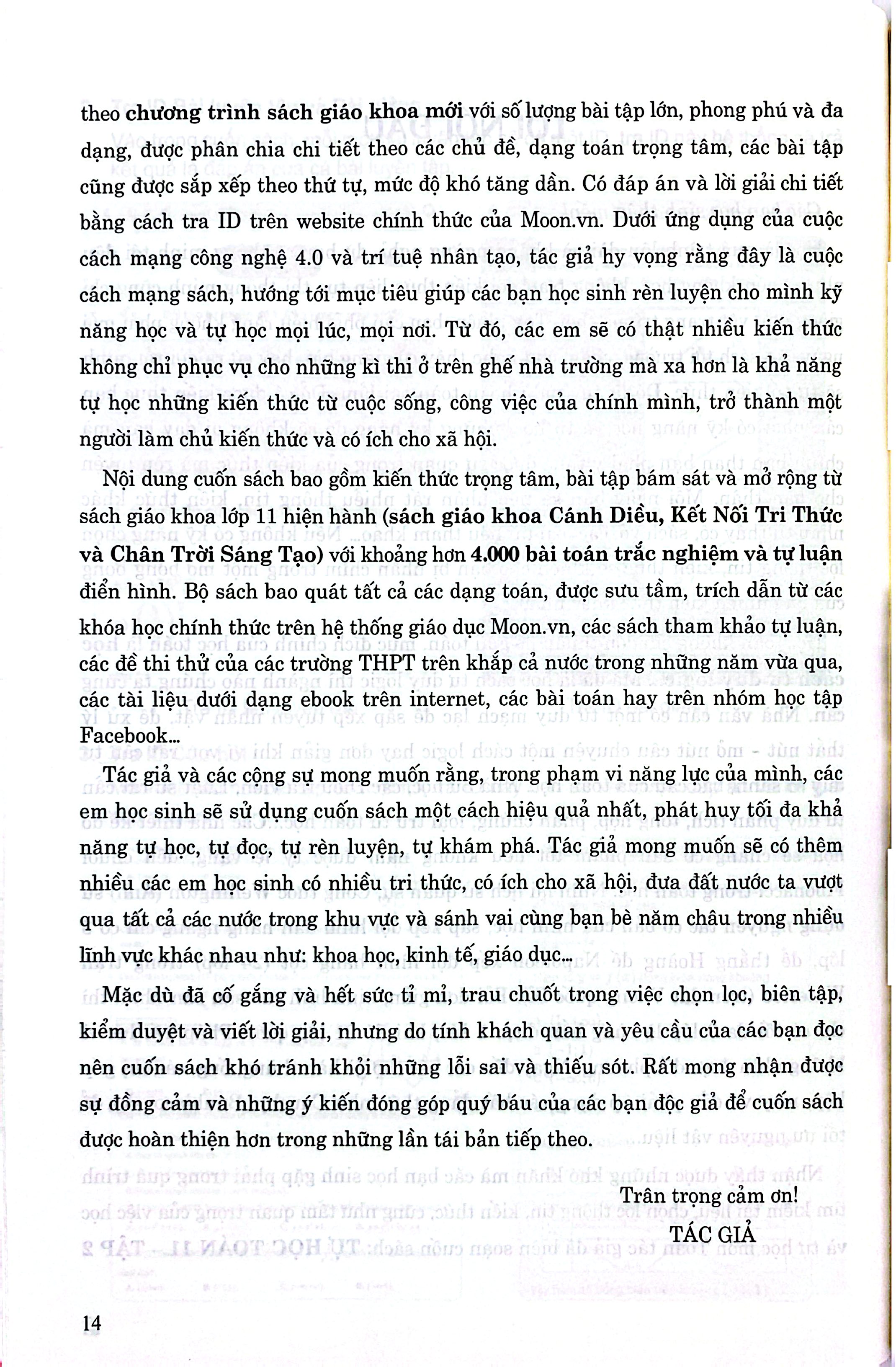 theo chương trình sách giáo khoa mới với số lượng bài tập lớn, phong phú và đa dạng, được phân chia chi tiết theo các chủ đề, dạng toán trọng tâm, các bài tập cũng được sắp xếp theo thứ tự, mức độ khó tăng dần. Có đáp án và lời giải chi tiết bằng cách tra ID trên website chính thức của Moon.vn. Dưới ứng dụng của cuộc cách mạng công nghệ 4.0 và trí tuệ nhân tạo, tác giả hy vọng rằng đây là cuộc cách mạng sách, hướng tới mục tiêu giúp các bạn học sinh rèn luyện cho mình kỹ năng học và tự học mọi lúc, mọi nơi. Từ đó, các em sẽ có thật nhiều kiến thức không chỉ phục vụ cho những kì thi ở trên ghế nhà trường mà xa hơn là khả năng tự học những kiến thức từ cuộc sống, công việc của chính mình, trở thành một người làm chủ kiến thức và có ích cho xã hội.

Nội dung cuốn sách bao gồm kiến thức trọng tâm, bài tập bám sát và mở rộng từ sách giáo khoa lớp 11 hiện hành (sách giáo khoa Cánh Diều, Kết Nối Tri Thức và Chân Trời Sáng Tạo) với khoảng hơn 4.000 bài toán trắc nghiệm và tự luận điển hình. Bộ sách bao quát tất cả các dạng toán, được sưu tầm, trích dẫn từ các khóa học chính thức trên hệ thống giáo dục Moon.vn, các sách tham khảo tự luận, các đề thi thử của các trường THPT trên khắp cả nước trong những năm vừa qua, các tài liệu dưới dạng ebook trên internet, các bài toán hay trên nhóm học tập Facebook...

Tác giả và các cộng sự mong muốn rằng, trong phạm vi năng lực của mình, các em học sinh sẽ sử dụng cuốn sách một cách hiệu quả nhất, phát huy tối đa khả năng tự học, tự đọc, tự rèn luyện, tự khám phá. Tác giả mong muốn sẽ có thêm nhiều các em học sinh có nhiều tri thức, có ích cho xã hội, đưa đất nước ta vượt qua tất cả các nước trong khu vực và sánh vai cùng bạn bè năm châu trong nhiều lĩnh vực khác nhau như: khoa học, kinh tế, giáo dục...

Mặc dù đã cố gắng và hết sức tỉ mỉ, trau chuốt trong việc chọn lọc, biên tập, kiểm duyệt và viết lời giải, nhưng do tính khách quan và yêu cầu của các bạn đọc nên cuốn sách khó tránh khỏi những lỗi sai và thiếu sót. Rất mong nhận được sự đồng cảm và những ý kiến đóng góp quý báu của các bạn độc giả để cuốn sách được hoàn thiện hơn trong những lần tái bản tiếp theo.

Trân trọng cảm ơn!
TÁC GIẢ

14